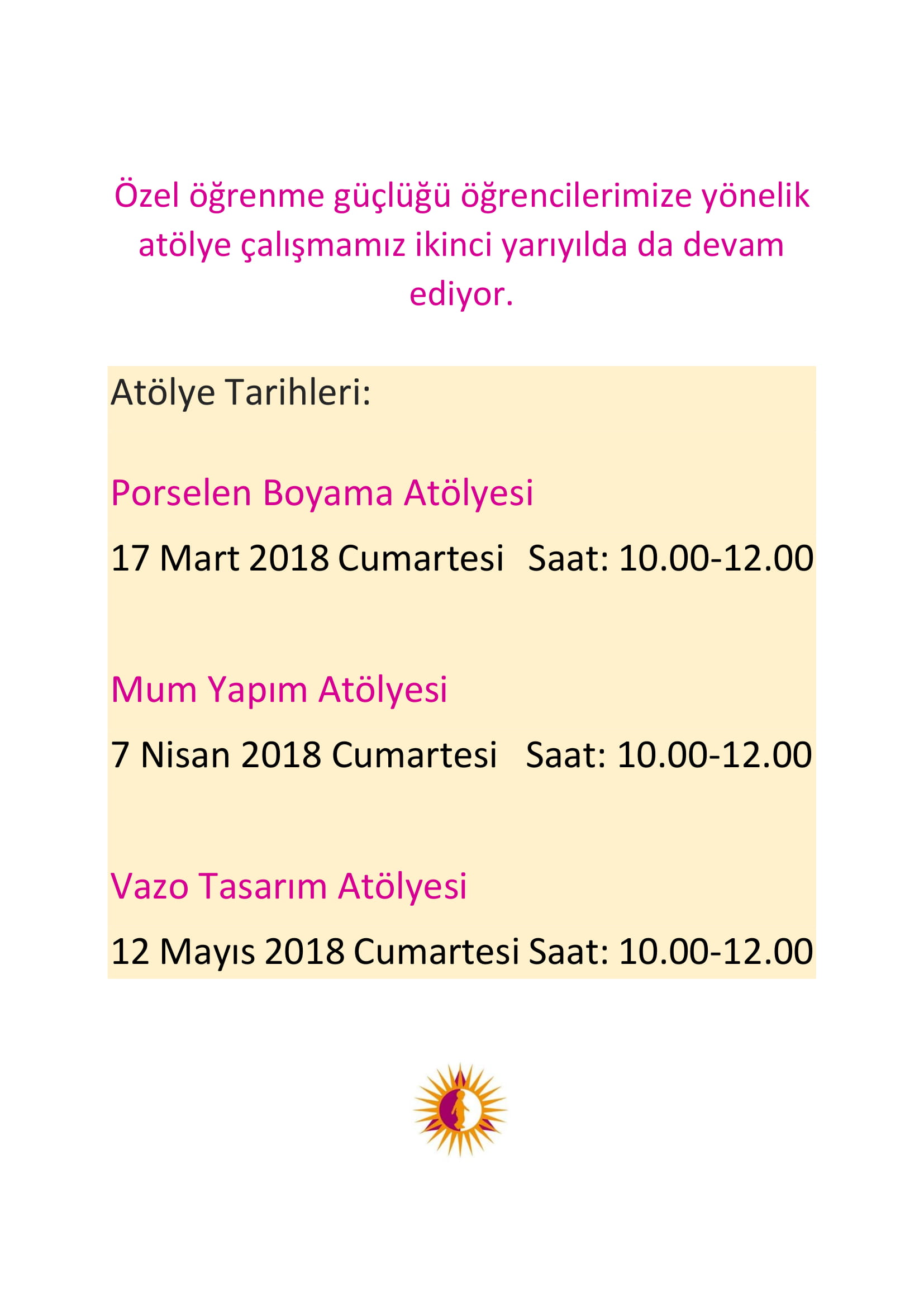 Özel öğrenme güçlüğü öğrencilerimize yönelik atölye çalışmamız ikinci yarıyılda da devam ediyor.

Atölye Tarihleri:

Porselen Boyama Atölyesi

17 Mart 2018 Cumartesi Saat: 10.00-12.00

Mum Yapım Atölyesi

7 Nisan 2018 Cumartesi Saat: 10.00-12.00

Vazo Tasarım Atölyesi

12 Mayıs 2018 Cumartesi Saat: 10.00-12.00